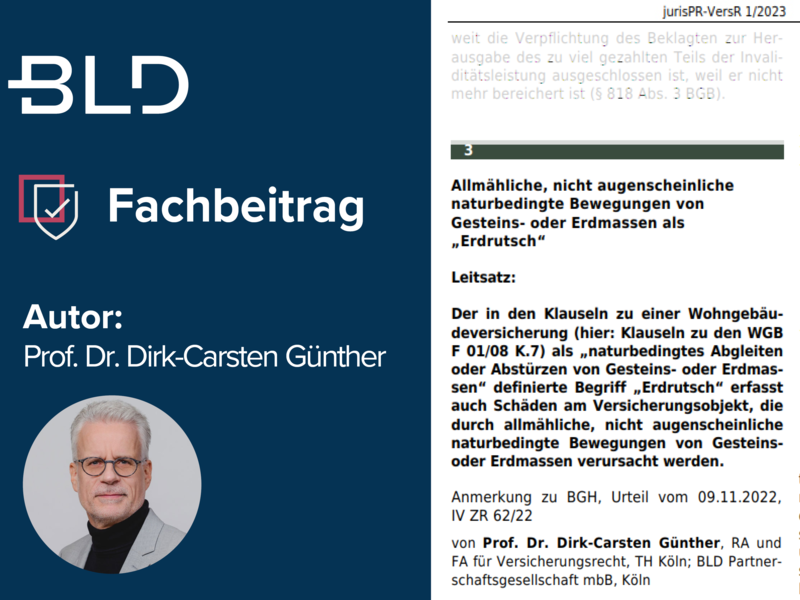 BLD

Fachbeitrag

Autor:
Prof. Dr. Dirk-Carsten Günther

jurisPR-VersR 1/2023

weit die Verpflichtung des Beklagten zur Herausgabe des zu viel gezahlten Teils der Invaliditätsleistung ausgeschlossen ist, weil er nicht mehr bereichert ist (§ 818 Abs. 3 BGB).

3

Allmähliche, nicht augenscheinliche naturbedingte Bewegungen von Gesteins- oder Erdmassen als „Erdrutsch“

Leitsatz:

Der in den Klauseln zu einer Wohngebäudeversicherung (hier: Klauseln zu den WGB F 01/08 K.7) als „naturbedingtes Abgleiten oder Abstürzen von Gesteins- oder Erdmassen“ definierte Begriff „Erdrutsch“ erfasst auch Schäden am Versicherungsobjekt, die durch allmähliche, nicht augenscheinliche naturbedingte Bewegungen von Gesteins- oder Erdmassen verursacht werden.

Anmerkung zu BGH, Urteil vom 09.11.2022, IV ZR 62/22

von Prof. Dr. Dirk-Carsten Günther, RA und FA für Versicherungsrecht, TH Köln; BLD Partnerschaftsgesellschaft mbB, Köln